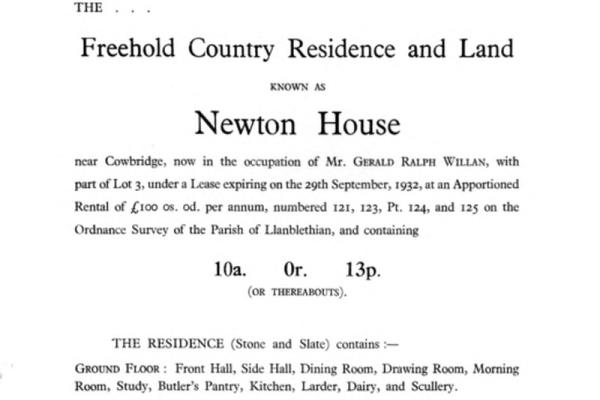 THE . . .

Freehold Country Residence and Land

KNOWN AS

Newton House

near Cowbridge, now in the occupation of Mr. GERALD RALPH WILLAN, with part of Lot 3, under a Lease expiring on the 29th September, 1932, at an Apportioned Rental of £100 0s. 0d. per annum, numbered 121, 123, Pt. 124, and 125 on the Ordnance Survey of the Parish of Llanblethian, and containing

10a. 0r. 13p.

(OR THEREABOUTS).

THE RESIDENCE (Stone and Slate) contains :—

GROUND FLOOR : Front Hall, Side Hall, Dining Room, Drawing Room, Morning Room, Study, Butler's Pantry, Kitchen, Larder, Dairy, and Scullery.